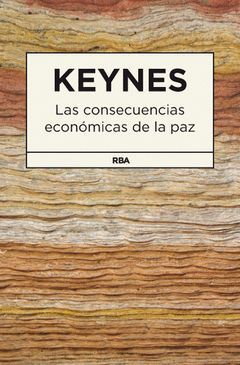 KEYNES

Las consecuencias económicas de la paz

RBA